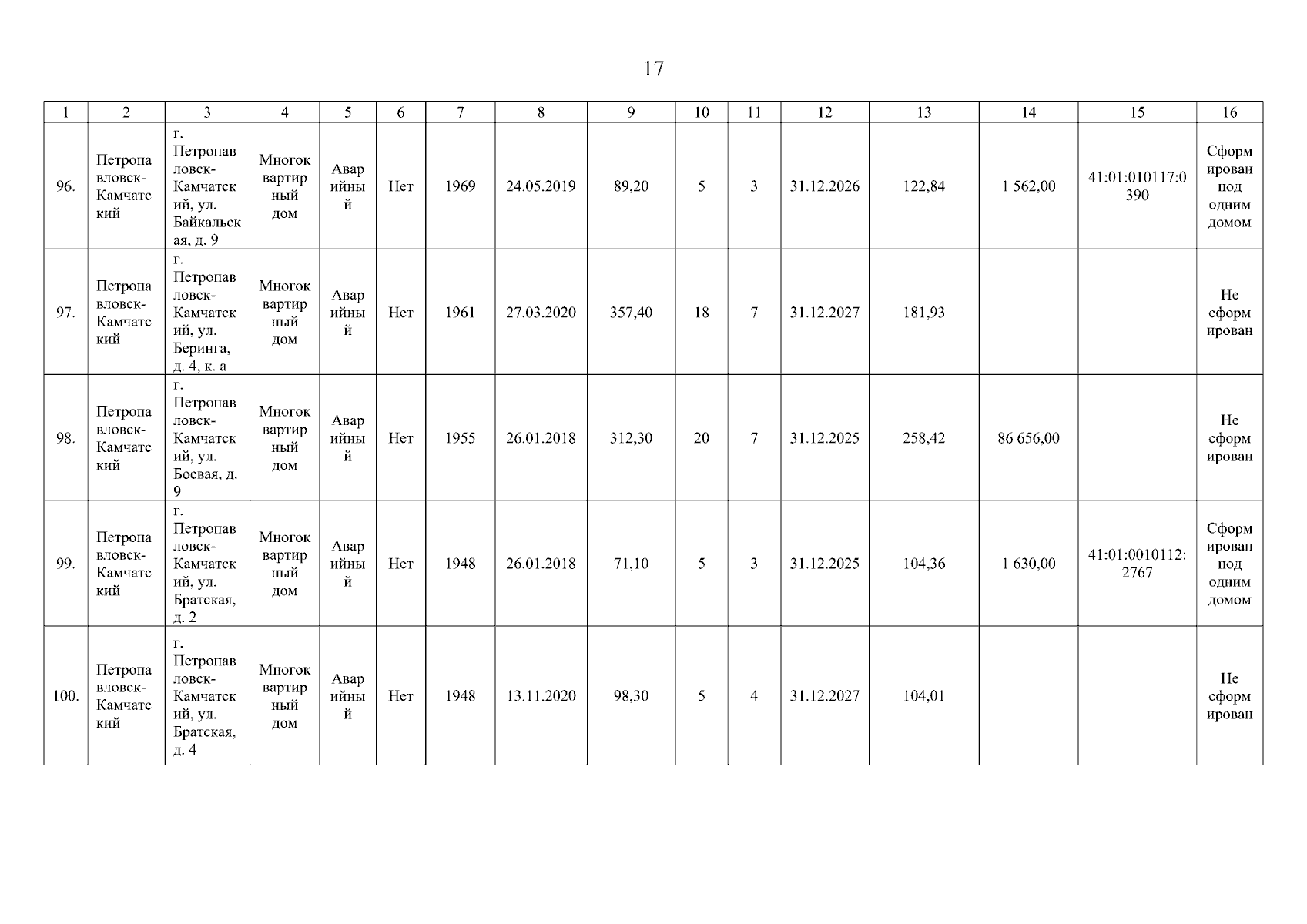 17

| 1 | 2 | 3 | 4 | 5 | 6 | 7 | 8 | 9 | 10 | 11 | 12 | 13 | 14 | 15 | 16 |
|---|---|---|---|---|---|---|---|---|---|---|---|---|---|---|---|
| 96. | Петропавловск-Камчатский | г. Петропавловск-Камчатский, ул. Байкальская, д. 9 | Многоквартирный дом | Аварийный | Нет | 1969 | 24.05.2019 | 89,20 | 5 | 3 | 31.12.2026 | 122,84 | 1 562,00 | 41:01:010117:0390 | Сформирован под одним домом |
| 97. | Петропавловск-Камчатский | г. Петропавловск-Камчатский, ул. Беринга, д. 4, к. а | Многоквартирный дом | Аварийный | Нет | 1961 | 27.03.2020 | 357,40 | 18 | 7 | 31.12.2027 | 181,93 | | | Не сформирован |
| 98. | Петропавловск-Камчатский | г. Петропавловск-Камчатский, ул. Боевая, д. 9 | Многоквартирный дом | Аварийный | Нет | 1955 | 26.01.2018 | 312,30 | 20 | 7 | 31.12.2025 | 258,42 | 86 656,00 | | Не сформирован |
| 99. | Петропавловск-Камчатский | г. Петропавловск-Камчатский, ул. Братская, д. 2 | Многоквартирный дом | Аварийный | Нет | 1948 | 26.01.2018 | 71,10 | 5 | 3 | 31.12.2025 | 104,36 | 1 630,00 | 41:01:0010112:2767 | Сформирован под одним домом |
| 100. | Петропавловск-Камчатский | г. Петропавловск-Камчатский, ул. Братская, д. 4 | Многоквартирный дом | Аварийный | Нет | 1948 | 13.11.2020 | 98,30 | 5 | 4 | 31.12.2027 | 104,01 | | | Не сформирован |